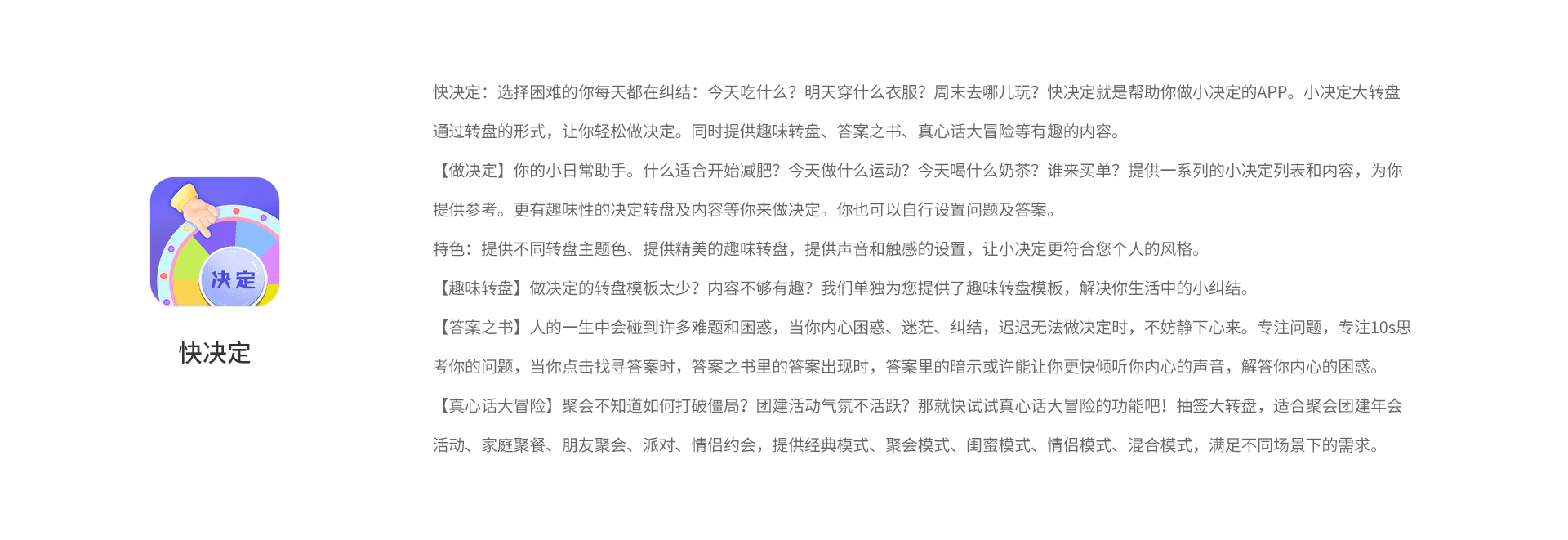 决定

快决定

快决定：选择困难的你每天都在纠结：今天吃什么？明天穿什么衣服？周末去哪儿玩？快决定就是帮助你做小决定的APP。小决定大转盘通过转盘的形式，让你轻松做决定。同时提供趣味转盘、答案之书、真心话大冒险等有趣的内容。

【做决定】你的小日常助手。什么适合开始减肥？今天做什么运动？今天喝什么奶茶？谁来买单？提供一系列的小决定列表和内容，为你提供参考。更有趣味性的决定转盘及内容等你来做决定。你也可以自行设置问题及答案。

特色：提供不同转盘主题色、提供精美的趣味转盘，提供声音和触感的设置，让小决定更符合您个人的风格。

【趣味转盘】做决定的转盘模板太少？内容不够有趣？我们单独为您提供了趣味转盘模板，解决你生活中的小纠结。

【答案之书】人的一生中会碰到许多难题和困惑，当你内心困惑、迷茫、纠结，迟迟无法做决定时，不妨静下心来。专注问题，专注10s思考你的问题，当你点击找寻答案时，答案之书里的答案出现时，答案里的暗示或许能让你更快倾听你内心的声音，解答你内心的困惑。

【真心话大冒险】聚会不知道如何打破僵局？团建活动气氛不活跃？那就快试试真心话大冒险的功能吧！抽签大转盘，适合聚会团建年会活动、家庭聚餐、朋友聚会、派对、情侣约会，提供经典模式、聚会模式、闺蜜模式、情侣模式、混合模式，满足不同场景下的需求。